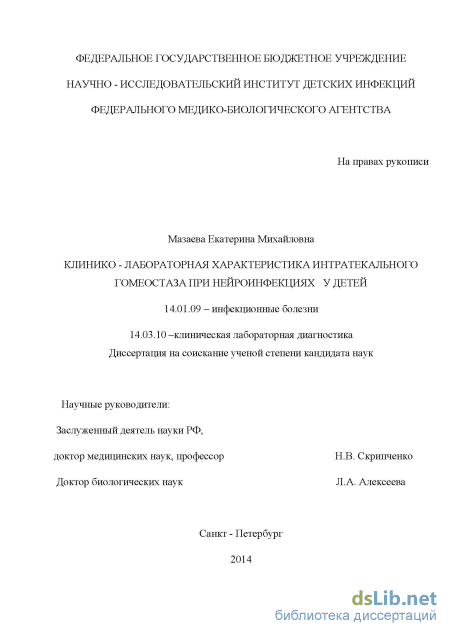 ФЕДЕРАЛЬНОЕ ГОСУДАРСТВЕННОЕ БЮДЖЕТНОЕ УЧРЕЖДЕНИЕ

НАУЧНО - ИССЛЕДОВАТЕЛЬСКИЙ ИНСТИТУТ ДЕТСКИХ ИНФЕКЦИЙ

ФЕДЕРАЛЬНОГО МЕДИКО-БИОЛОГИЧЕСКОГО АГЕНТСТВА

На правах рукописи

Мазаева Екатерина Михайловна

КЛИНИКО - ЛАБОРАТОРНАЯ ХАРАКТЕРИСТИКА ИНТРАТЕКАЛЬНОГО ГОМЕОСТАЗА ПРИ НЕЙРОИНФЕКЦИЯХ У ДЕТЕЙ

14.01.09 – инфекционные болезни

14.03.10 –клиническая лабораторная диагностика

Диссертация на соискание ученой степени кандидата наук

Научные руководители:

Заслуженный деятель науки РФ,

доктор медицинских наук, профессор Н.В. Скрипченко

Доктор биологических наук Л.А. Алексеева

Санкт - Петербург

2014

dsLib.net

библиотека диссертаций